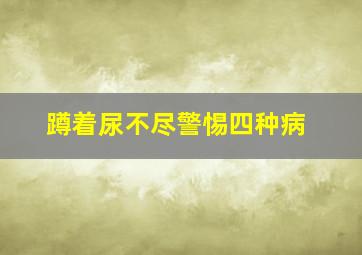 蹲着尿不尽警惕四种病